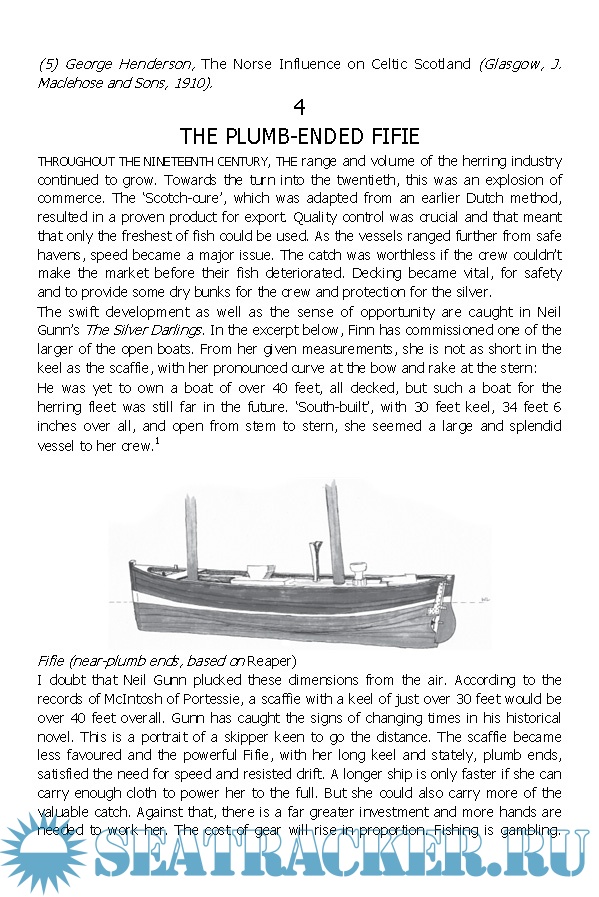 (5) George Henderson, The Norse Influence on Celtic Scotland (Glasgow, J. Maclehose and Sons, 1910).

4

THE PLUMB-ENDED FIFIE

THROUGHOUT THE NINETEENTH CENTURY, THE range and volume of the herring industry continued to grow. Towards the turn into the twentieth, this was an explosion of commerce. The 'Scotch-cure', which was adapted from an earlier Dutch method, resulted in a proven product for export. Quality control was crucial and that meant that only the freshest of fish could be used. As the vessels ranged further from safe havens, speed became a major issue. The catch was worthless if the crew couldn't make the market before their fish deteriorated. Decking became vital, for safety and to provide some dry bunks for the crew and protection for the silver.

The swift development as well as the sense of opportunity are caught in Neil Gunn's The Silver Darlings. In the excerpt below, Finn has commissioned one of the larger of the open boats. From her given measurements, she is not as short in the keel as the scaffie, with her pronounced curve at the bow and rake at the stern:

He was yet to own a boat of over 40 feet, all decked, but such a boat for the herring fleet was still far in the future. 'South-built', with 30 feet keel, 34 feet 6 inches over all, and open from stem to stern, she seemed a large and splendid vessel to her crew.$^1$

Fifie (near-plumb ends, based on Reaper)

I doubt that Neil Gunn plucked these dimensions from the air. According to the records of McIntosh of Portessie, a scaffie with a keel of just over 30 feet would be over 40 feet overall. Gunn has caught the signs of changing times in his historical novel. This is a portrait of a skipper keen to go the distance. The scaffie became less favoured and the powerful Fifie, with her long keel and stately, plumb ends, satisfied the need for speed and resisted drift. A longer ship is only faster if she can carry enough cloth to power her to the full. But she could also carry more of the valuable catch. Against that, there is a far greater investment and more hands are needed to work her. The cost of gear will rise in proportion. Fishing is gambling.

SEATRACKER.RU